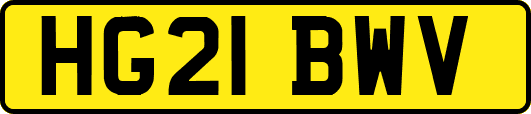 HG21 BWV